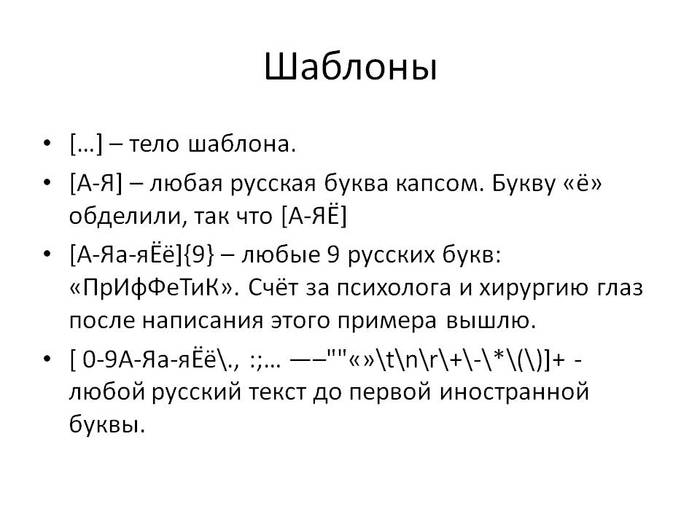 Шаблоны

• […] – тело шаблона.
• [А-Я] – любая русская буква капсом. Букву «ё» обделили, так что [А-ЯЁ]
• [А-Яа-яЁё]{9} – любые 9 русских букв: «ПрИфФеТиК». Счёт за психолога и хирургию глаз после написания этого примера вышлю.
• [ 0-9А-Яа-яЁё\., :;… —–""«»\t\n\r\+\-\*\(\)]+ - любой русский текст до первой иностранной буквы.